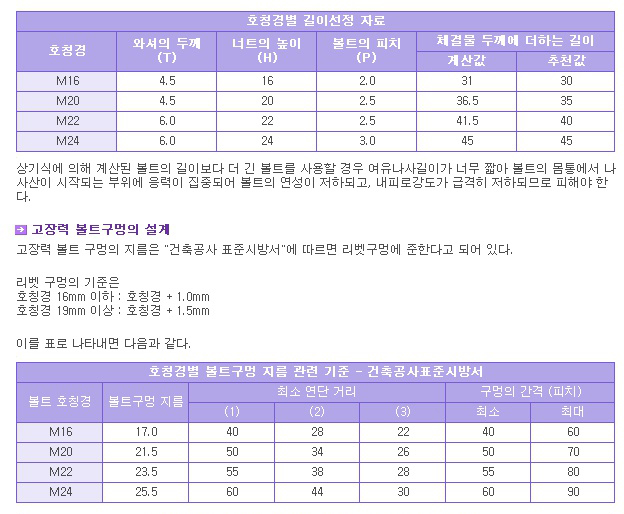 호칭경별 길이선정 자료

| 호칭경 | 와셔의 두께 (T) | 너트의 높이 (H) | 볼트의 피치 (P) | 체결물 두께에 더하는 길이 계산값 | 체결물 두께에 더하는 길이 추천값 |
|---|---|---|---|---|---|
| M16 | 4.5 | 16 | 2.0 | 31 | 30 |
| M20 | 4.5 | 20 | 2.5 | 36.5 | 35 |
| M22 | 6.0 | 22 | 2.5 | 41.5 | 40 |
| M24 | 6.0 | 24 | 3.0 | 45 | 45 |

상기식에 의해 계산된 볼트의 길이보다 더 긴 볼트를 사용할 경우 여유나사길이가 너무 짧아 볼트의 몸통에서 나사산이 시작되는 부위에 응력이 집중되어 볼트의 연성이 저하되고, 내피로강도가 급격히 저하되므로 피해야 한다.

고장력 볼트구멍의 설계

고장력 볼트 구멍의 지름은 "건축공사 표준시방서"에 따르면 리벳구멍에 준한다고 되어 있다.

리벳 구멍의 기준은
호칭경 16mm 이하 : 호칭경 + 1.0mm
호칭경 19mm 이상 : 호칭경 + 1.5mm

이를 표로 나타내면 다음과 같다.

호칭경별 볼트구멍 지름 관련 기준 - 건축공사표준시방서

| 볼트 호칭경 | 볼트구멍 지름 | 최소 연단 거리 (1) | 최소 연단 거리 (2) | 최소 연단 거리 (3) | 구멍의 간격 (피치) 최소 | 구멍의 간격 (피치) 최대 |
|---|---|---|---|---|---|---|
| M16 | 17.0 | 40 | 28 | 22 | 40 | 60 |
| M20 | 21.5 | 50 | 34 | 26 | 50 | 70 |
| M22 | 23.5 | 55 | 38 | 28 | 55 | 80 |
| M24 | 25.5 | 60 | 44 | 30 | 60 | 90 |